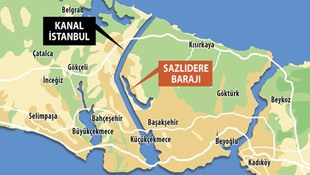 Belgrad

KANAL İSTANBUL

Kısırkaya

Çatalca

Gökçeli

SAZLIDERE BARAJI

İnceğiz

Göktürk

Beykoz

Selimpaşa

Bahçeşehir

Başakşehir

Büyükçekmece

Küçükçekmece

Beyoğlu

Kadıköy